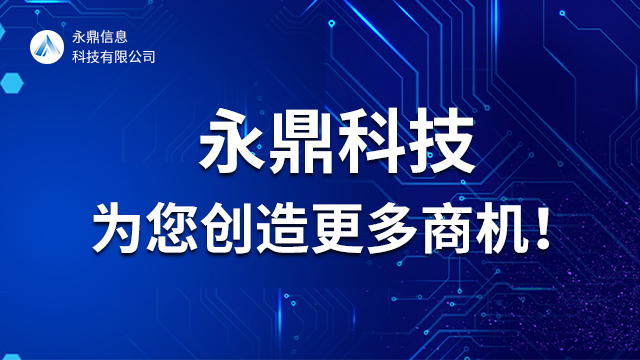 永鼎信息
科技有限公司

永鼎科技
为您创造更多商机！